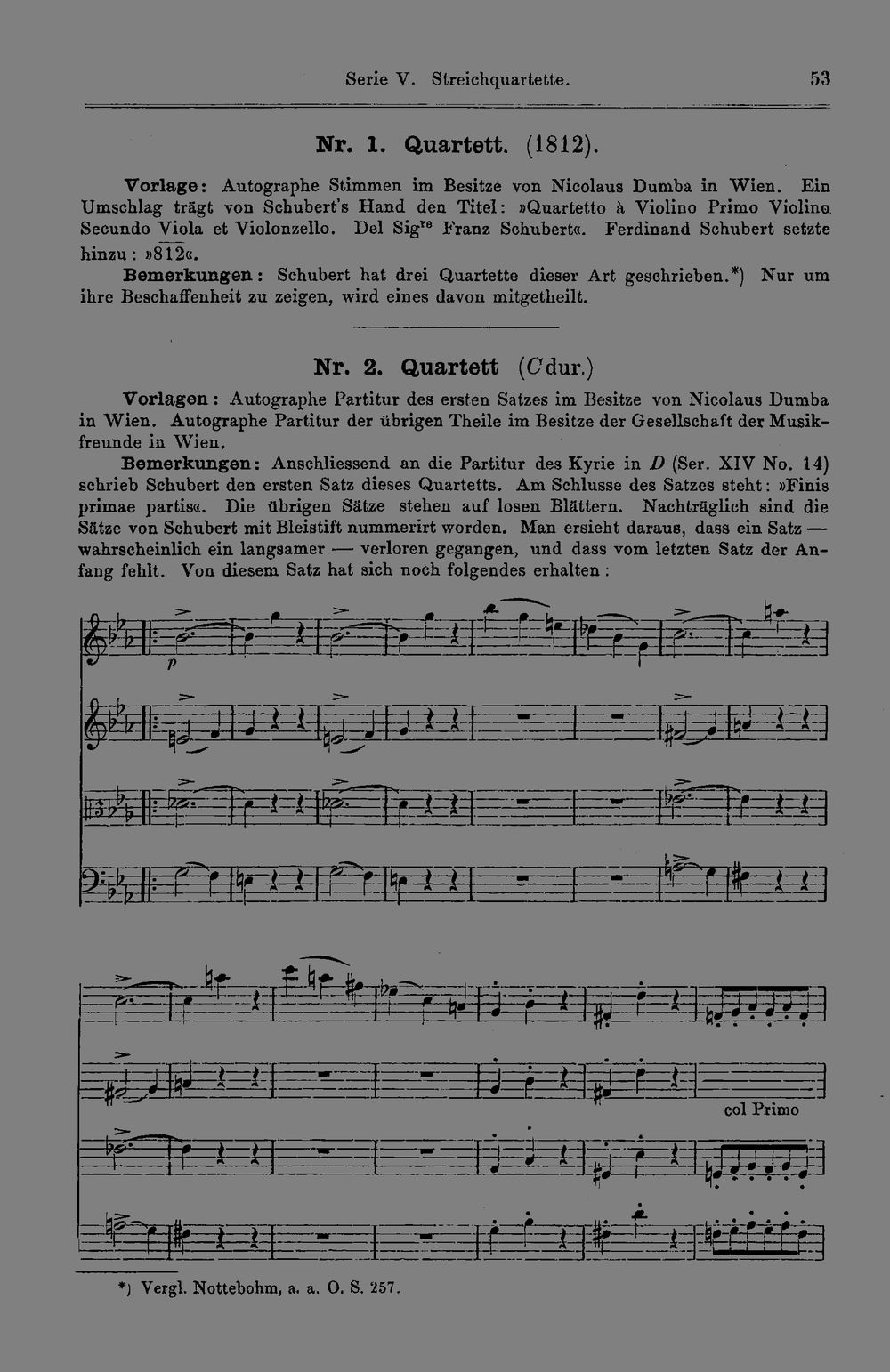 Serie V. Streichquartette. 53

Nr. 1. Quartett. (1812).

Vorlage: Autographe Stimmen im Besitze von Nicolaus Dumba in Wien. Ein Umschlag trägt von Schubert's Hand den Titel: »Quartetto à Violino Primo Violino Secundo Viola et Violonzello. Del Sig$^{re}$ Franz Schubert«. Ferdinand Schubert setzte hinzu: »812«.

Bemerkungen: Schubert hat drei Quartette dieser Art geschrieben.*) Nur um ihre Beschaffenheit zu zeigen, wird eines davon mitgetheilt.

Nr. 2. Quartett (C dur.)

Vorlagen: Autographe Partitur des ersten Satzes im Besitze von Nicolaus Dumba in Wien. Autographe Partitur der übrigen Theile im Besitze der Gesellschaft der Musikfreunde in Wien.

Bemerkungen: Anschliessend an die Partitur des Kyrie in D (Ser. XIV No. 14) schrieb Schubert den ersten Satz dieses Quartetts. Am Schlusse des Satzes steht: »Finis primae partis«. Die übrigen Sätze stehen auf losen Blättern. Nachträglich sind die Sätze von Schubert mit Bleistift nummerirt worden. Man ersieht daraus, dass ein Satz — wahrscheinlich ein langsamer — verloren gegangen, und dass vom letzten Satz der Anfang fehlt. Von diesem Satz hat sich noch folgendes erhalten:

p

col Primo

*) Vergl. Nottebohm, a. a. O. S. 257.